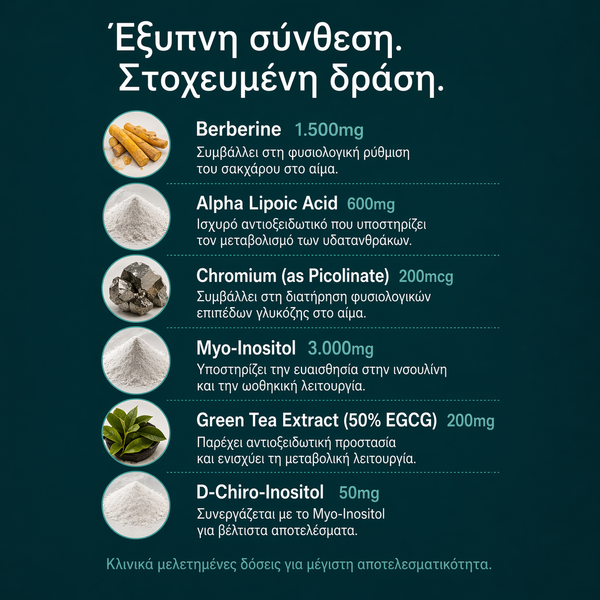 Έξυπνη σύνθεση.
Στοχευμένη δράση.

Berberine 1.500mg
Συμβάλλει στη φυσιολογική ρύθμιση του σακχάρου στο αίμα.

Alpha Lipoic Acid 600mg
Ισχυρό αντιοξειδωτικό που υποστηρίζει τον μεταβολισμό των υδατανθράκων.

Chromium (as Picolinate) 200mcg
Συμβάλλει στη διατήρηση φυσιολογικών επιπέδων γλυκόζης στο αίμα.

Myo-Inositol 3.000mg
Υποστηρίζει την ευαισθησία στην ινσουλίνη και την ωοθηκική λειτουργία.

Green Tea Extract (50% EGCG) 200mg
Παρέχει αντιοξειδωτική προστασία και ενισχύει τη μεταβολική λειτουργία.

D-Chiro-Inositol 50mg
Συνεργάζεται με το Myo-Inositol για βέλτιστα αποτελέσματα.

Κλινικά μελετημένες δόσεις για μέγιστη αποτελεσματικότητα.